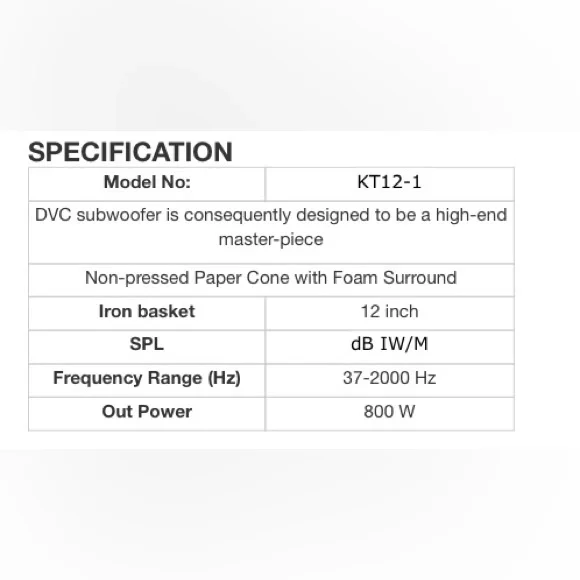 SPECIFICATION

| Model No: | KT12-1 |
|---|---|
| DVC subwoofer is consequently designed to be a high-end master-piece | |
| Non-pressed Paper Cone with Foam Surround | |
| Iron basket | 12 inch |
| SPL | dB IW/M |
| Frequency Range (Hz) | 37-2000 Hz |
| Out Power | 800 W |